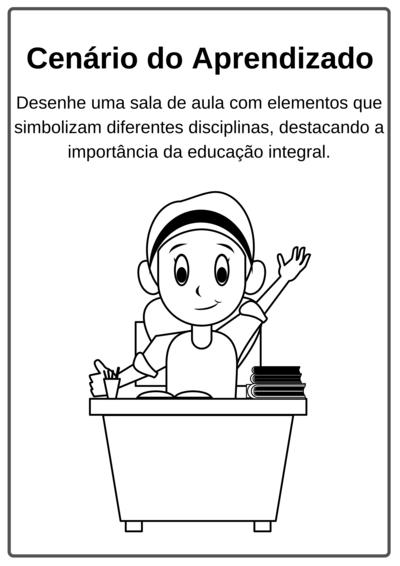 Cenário do Aprendizado

Desenhe uma sala de aula com elementos que simbolizam diferentes disciplinas, destacando a importância da educação integral.